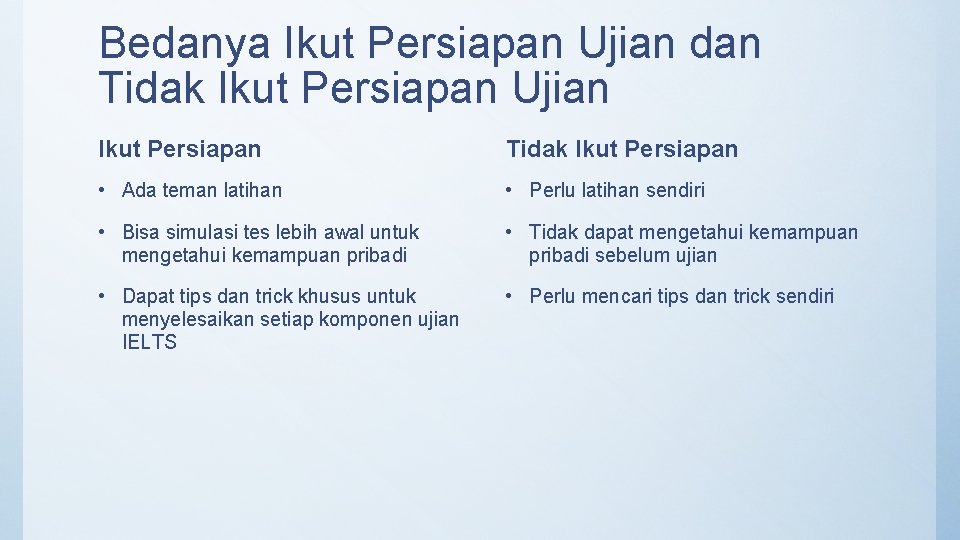 Bedanya Ikut Persiapan Ujian dan Tidak Ikut Persiapan Ujian

Ikut Persiapan

• Ada teman latihan

• Bisa simulasi tes lebih awal untuk mengetahui kemampuan pribadi

• Dapat tips dan trick khusus untuk menyelesaikan setiap komponen ujian IELTS

Tidak Ikut Persiapan

• Perlu latihan sendiri

• Tidak dapat mengetahui kemampuan pribadi sebelum ujian

• Perlu mencari tips dan trick sendiri